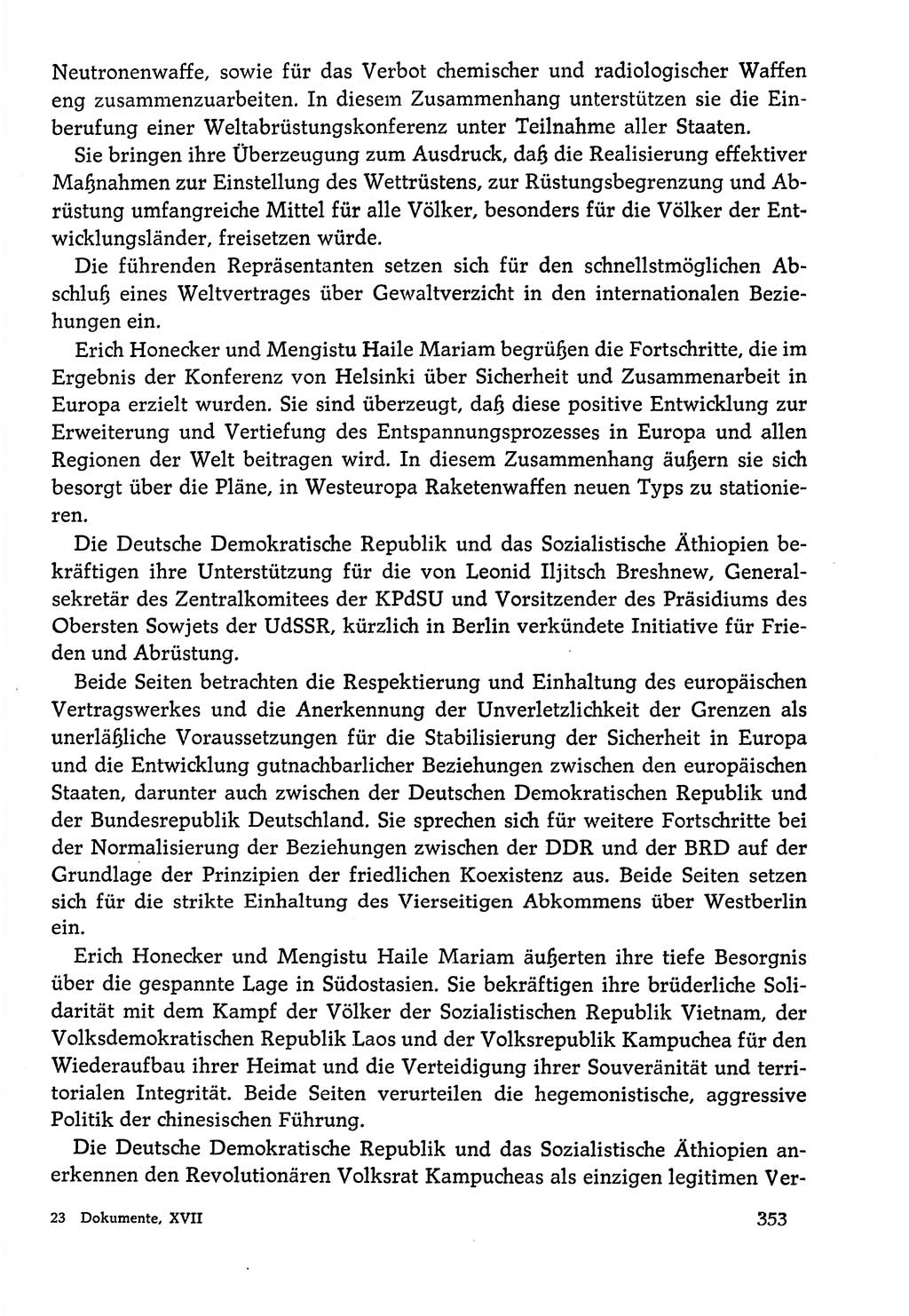 Neutronenwaffe, sowie für das Verbot chemischer und radiologischer Waffen eng zusammenzuarbeiten. In diesem Zusammenhang unterstützen sie die Einberufung einer Weltabrüstungskonferenz unter Teilnahme aller Staaten.

Sie bringen ihre Überzeugung zum Ausdruck, daß die Realisierung effektiver Maßnahmen zur Einstellung des Wettrüstens, zur Rüstungsbegrenzung und Abrüstung umfangreiche Mittel für alle Völker, besonders für die Völker der Entwicklungsländer, freisetzen würde.

Die führenden Repräsentanten setzen sich für den schnellstmöglichen Abschluß eines Weltvertrages über Gewaltverzicht in den internationalen Beziehungen ein.

Erich Honecker und Mengistu Haile Mariam begrüßen die Fortschritte, die im Ergebnis der Konferenz von Helsinki über Sicherheit und Zusammenarbeit in Europa erzielt wurden. Sie sind überzeugt, daß diese positive Entwicklung zur Erweiterung und Vertiefung des Entspannungsprozesses in Europa und allen Regionen der Welt beitragen wird. In diesem Zusammenhang äußern sie sich besorgt über die Pläne, in Westeuropa Raketenwaffen neuen Typs zu stationieren.

Die Deutsche Demokratische Republik und das Sozialistische Äthiopien bekräftigen ihre Unterstützung für die von Leonid Iljitsch Breshnew, Generalsekretär des Zentralkomitees der KPdSU und Vorsitzender des Präsidiums des Obersten Sowjets der UdSSR, kürzlich in Berlin verkündete Initiative für Frieden und Abrüstung.

Beide Seiten betrachten die Respektierung und Einhaltung des europäischen Vertragswerkes und die Anerkennung der Unverletzlichkeit der Grenzen als unerläßliche Voraussetzungen für die Stabilisierung der Sicherheit in Europa und die Entwicklung gutnachbarlicher Beziehungen zwischen den europäischen Staaten, darunter auch zwischen der Deutschen Demokratischen Republik und der Bundesrepublik Deutschland. Sie sprechen sich für weitere Fortschritte bei der Normalisierung der Beziehungen zwischen der DDR und der BRD auf der Grundlage der Prinzipien der friedlichen Koexistenz aus. Beide Seiten setzen sich für die strikte Einhaltung des Vierseitigen Abkommens über Westberlin ein.

Erich Honecker und Mengistu Haile Mariam äußerten ihre tiefe Besorgnis über die gespannte Lage in Südostasien. Sie bekräftigen ihre brüderliche Solidarität mit dem Kampf der Völker der Sozialistischen Republik Vietnam, der Volksdemokratischen Republik Laos und der Volksrepublik Kampuchea für den Wiederaufbau ihrer Heimat und die Verteidigung ihrer Souveränität und territorialen Integrität. Beide Seiten verurteilen die hegemonistische, aggressive Politik der chinesischen Führung.

Die Deutsche Demokratische Republik und das Sozialistische Äthiopien anerkennen den Revolutionären Volksrat Kampucheas als einzigen legitimen Ver-

23 Dokumente, XVII

353